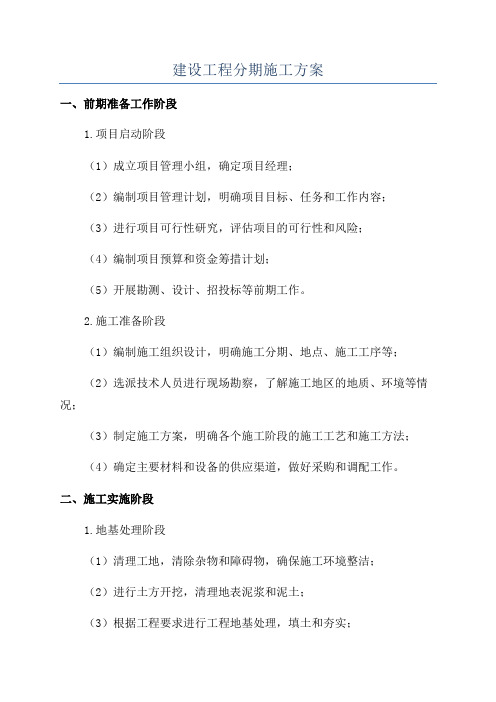 建设工程分期施工方案

一、前期准备工作阶段

1.项目启动阶段

（1）成立项目管理小组，确定项目经理；

（2）编制项目管理计划，明确项目目标、任务和工作内容；

（3）进行项目可行性研究，评估项目的可行性和风险；

（4）编制项目预算和资金筹措计划；

（5）开展勘测、设计、招投标等前期工作。

2.施工准备阶段

（1）编制施工组织设计，明确施工分期、地点、施工工序等；

（2）选派技术人员进行现场勘察，了解施工地区的地质、环境等情况；

（3）制定施工方案，明确各个施工阶段的施工工艺和施工方法；

（4）确定主要材料和设备的供应渠道，做好采购和调配工作。

二、施工实施阶段

1.地基处理阶段

（1）清理工地，清除杂物和障碍物，确保施工环境整洁；

（2）进行土方开挖，清理地表泥浆和泥土；

（3）根据工程要求进行工程地基处理，填土和夯实；